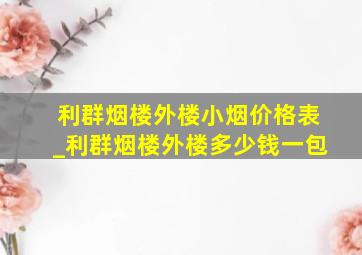 利群烟楼外楼小烟价格表_利群烟楼外楼多少钱一包